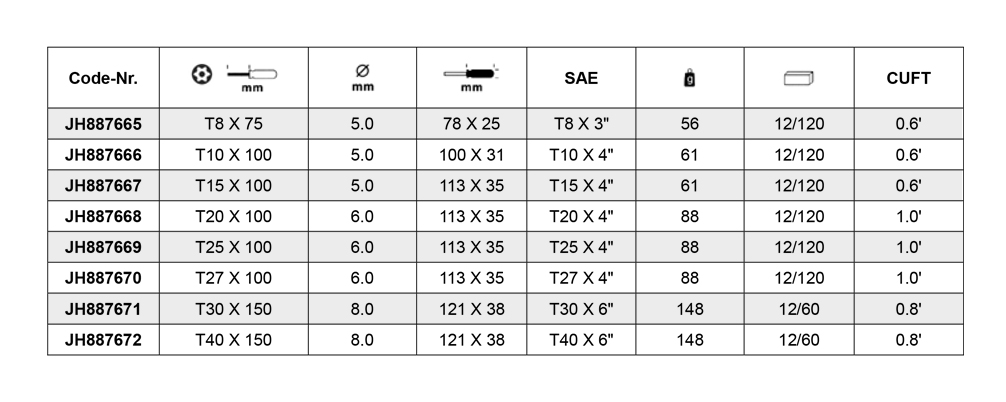 | Code-Nr. | mm | Ø mm | mm | SAE | g | | CUFT |
|---|---|---|---|---|---|---|---|
| JH887665 | T8 X 75 | 5.0 | 78 X 25 | T8 X 3" | 56 | 12/120 | 0.6' |
| JH887666 | T10 X 100 | 5.0 | 100 X 31 | T10 X 4" | 61 | 12/120 | 0.6' |
| JH887667 | T15 X 100 | 5.0 | 113 X 35 | T15 X 4" | 61 | 12/120 | 0.6' |
| JH887668 | T20 X 100 | 6.0 | 113 X 35 | T20 X 4" | 88 | 12/120 | 1.0' |
| JH887669 | T25 X 100 | 6.0 | 113 X 35 | T25 X 4" | 88 | 12/120 | 1.0' |
| JH887670 | T27 X 100 | 6.0 | 113 X 35 | T27 X 4" | 88 | 12/120 | 1.0' |
| JH887671 | T30 X 150 | 8.0 | 121 X 38 | T30 X 6" | 148 | 12/60 | 0.8' |
| JH887672 | T40 X 150 | 8.0 | 121 X 38 | T40 X 6" | 148 | 12/60 | 0.8' |